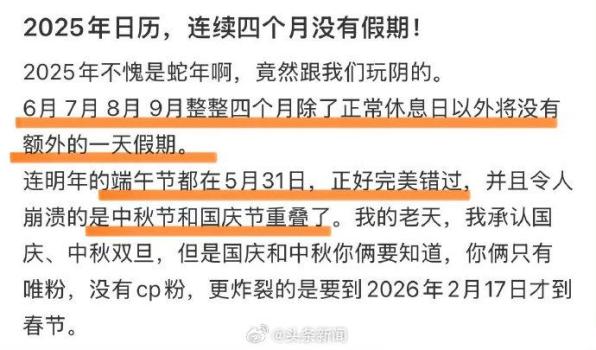 2025年日历，连续四个月没有假期！

2025年不愧是蛇年啊，竟然跟我们玩阴的。
6月 7月 8月 9月整整四个月除了正常休息日以外将没有额外的一天假期。
连明年的端午节都在5月31日，正好完美错过，并且令人崩溃的是中秋节和国庆节重叠了。我的老天，我承认国庆、中秋双旦，但是国庆和中秋你俩要知道，你俩只有唯粉，没有cp粉，更炸裂的是要到2026年2月17日才到春节。

@头条新闻